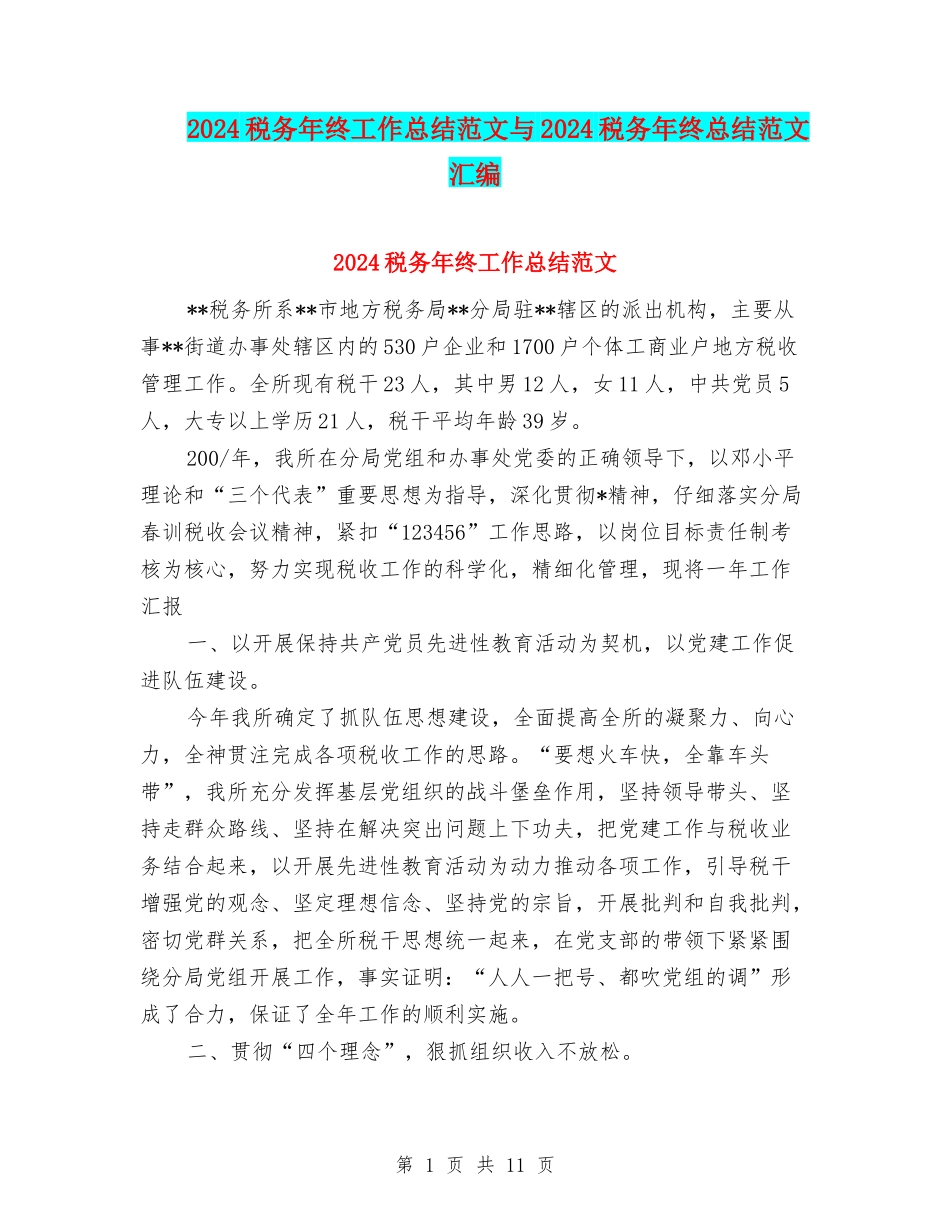 2024税务年终工作总结范文与2024税务年终总结范文汇编

2024税务年终工作总结范文

**税务所系**市地方税务局**分局驻**辖区的派出机构，主要从事**街道办事处辖区内的530户企业和1700户个体工商业户地方税收管理工作。全所现有税干23人，其中男12人，女11人，中共党员5人，大专以上学历21人，税干平均年龄39岁。

200/年，我所在分局党组和办事处党委的正确领导下，以邓小平理论和“三个代表”重要思想为指导，深化贯彻*精神，仔细落实分局春训税收会议精神，紧扣“123456”工作思路，以岗位目标责任制考核为核心，努力实现税收工作的科学化，精细化管理，现将一年工作汇报

一、以开展保持共产党员先进性教育活动为契机，以党建工作促进队伍建设。

今年我所确定了抓队伍思想建设，全面提高全所的凝聚力、向心力，全神贯注完成各项税收工作的思路。“要想火车快，全靠车头带”，我所充分发挥基层党组织的战斗堡垒作用，坚持领导带头、坚持走群众路线、坚持在解决突出问题上下功夫，把党建工作与税收业务结合起来，以开展先进性教育活动为动力推动各项工作，引导税干增强党的观念、坚定理想信念、坚持党的宗旨，开展批判和自我批判，密切党群关系，把全所税干思想统一起来，在党支部的带领下紧紧围绕分局党组开展工作，事实证明：“人人一把号、都吹党组的调”形成了合力，保证了全年工作的顺利实施。

二、贯彻“四个理念”，狠抓组织收入不放松。

第 1 页 共 11 页